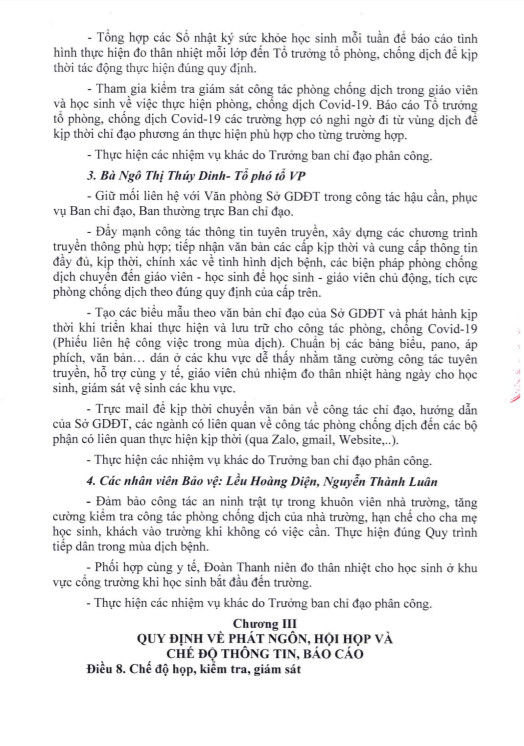 - Tổng hợp các Sổ nhật ký sức khỏe học sinh mỗi tuần để báo cáo tình hình thực hiện đo thân nhiệt mỗi lớp đến Tổ trưởng tổ phòng, chống dịch để kịp thời tác động thực hiện đúng quy định.

- Tham gia kiểm tra giám sát công tác phòng chống dịch trong giáo viên và học sinh về việc thực hiện phòng, chống dịch Covid-19. Báo cáo Tổ trưởng tổ phòng, chống dịch Covid-19 các trường hợp có nghi ngờ đi từ vùng dịch để kịp thời chỉ đạo phương án thực hiện phù hợp cho từng trường hợp.

- Thực hiện các nhiệm vụ khác do Trưởng ban chỉ đạo phân công.

3. Bà Ngô Thị Thúy Dinh- Tổ phó tổ VP

- Giữ mối liên hệ với Văn phòng Sở GDĐT trong công tác hậu cần, phục vụ Ban chỉ đạo, Ban thường trực Ban chỉ đạo.

- Đẩy mạnh công tác thông tin tuyên truyền, xây dựng các chương trình truyền thông phù hợp; tiếp nhận văn bản các cấp kịp thời và cung cấp thông tin đầy đủ, kịp thời, chính xác về tình hình dịch bệnh, các biện pháp phòng chống dịch chuyển đến giáo viên - học sinh để học sinh - giáo viên chủ động, tích cực phòng chống dịch theo đúng quy định của cấp trên.

- Tạo các biểu mẫu theo văn bản chỉ đạo của Sở GDĐT và phát hành kịp thời khi triển khai thực hiện và lưu trữ cho công tác phòng, chống Covid-19 (Phiếu liên hệ công việc trong mùa dịch). Chuẩn bị các bảng biểu, pano, áp phích, văn bản… dán ở các khu vực dễ thấy nhằm tăng cường công tác tuyên truyền, hỗ trợ cùng y tế, giáo viên chủ nhiệm đo thân nhiệt hàng ngày cho học sinh, giám sát vệ sinh các khu vực.

- Trực mail để kịp thời chuyển văn bản về công tác chỉ đạo, hướng dẫn của Sở GDĐT, các ngành có liên quan về công tác phòng chống dịch đến các bộ phận có liên quan thực hiện kịp thời (qua Zalo, gmail, Website,..).

- Thực hiện các nhiệm vụ khác do Trưởng ban chỉ đạo phân công.

4. Các nhân viên Bảo vệ: Lều Hoàng Diện, Nguyễn Thành Luân

- Đảm bảo công tác an ninh trật tự trong khuôn viên nhà trường, tăng cường kiểm tra công tác phòng chống dịch của nhà trường, hạn chế cho cha mẹ học sinh, khách vào trường khi không có việc cần. Thực hiện đúng Quy trình tiếp dân trong mùa dịch bệnh.

- Phối hợp cùng y tế, Đoàn Thanh niên đo thân nhiệt cho học sinh ở khu vực cổng trường khi học sinh bắt đầu đến trường.

- Thực hiện các nhiệm vụ khác do Trưởng ban chỉ đạo phân công.

Chương III
QUY ĐỊNH VỀ PHÁT NGÔN, HỘI HỌP VÀ CHẾ ĐỘ THÔNG TIN, BÁO CÁO

Điều 8. Chế độ họp, kiểm tra, giám sát